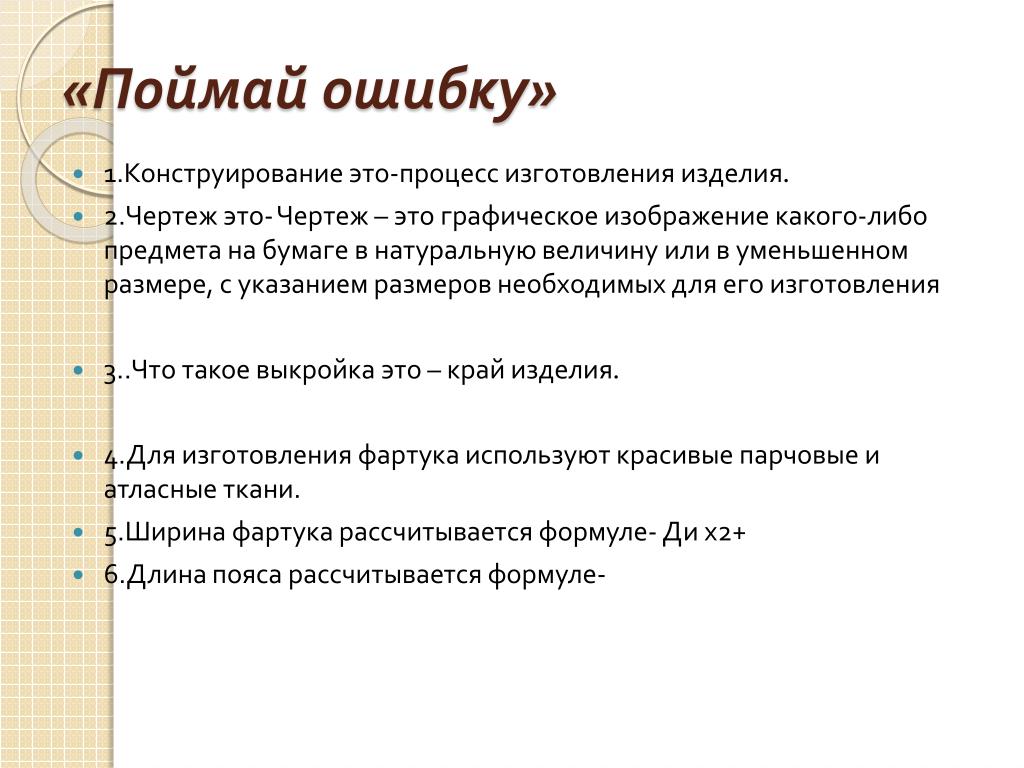 «Поймай ошибку»

1.Конструирование это-процесс изготовления изделия.

2.Чертеж это- Чертеж – это графическое изображение какого-либо предмета на бумаге в натуральную величину или в уменьшенном размере, с указанием размеров необходимых для его изготовления

3..Что такое выкройка это – край изделия.

4.Для изготовления фартука используют красивые парчовые и атласные ткани.

5.Ширина фартука рассчитывается формуле- Ди х2+

6.Длина пояса рассчитывается формуле-